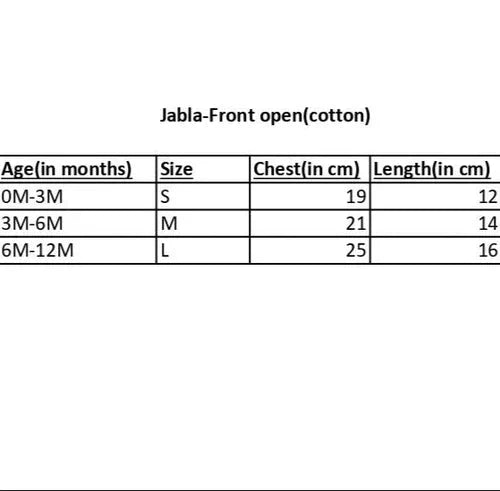 Jabla-Front open(cotton)

| Age(in months) | Size | Chest(in cm) | Length(in cm) |
|---|---|---|---|
| 0M-3M | S | 19 | 12 |
| 3M-6M | M | 21 | 14 |
| 6M-12M | L | 25 | 16 |